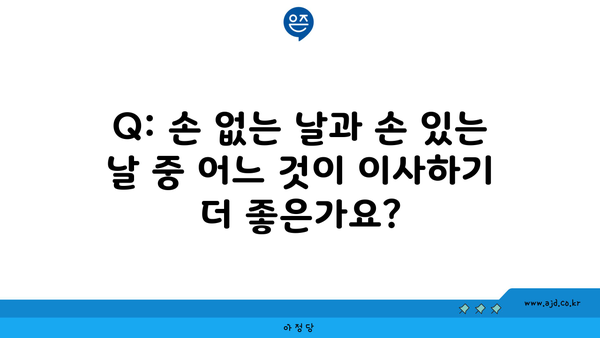 은즈

Q: 손 없는 날과 손 있는 날 중 어느 것이 이사하기 더 좋은가요?

www.ajd.co.kr

아정당